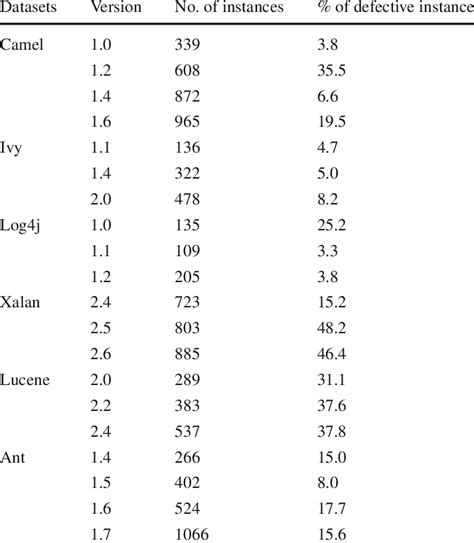 | Datasets | Version | No. of instances | % of defective instance |
|---|---|---|---|
| Camel | 1.0 | 339 | 3.8 |
| | 1.2 | 608 | 35.5 |
| | 1.4 | 872 | 6.6 |
| | 1.6 | 965 | 19.5 |
| Ivy | 1.1 | 136 | 4.7 |
| | 1.4 | 322 | 5.0 |
| | 2.0 | 478 | 8.2 |
| Log4j | 1.0 | 135 | 25.2 |
| | 1.1 | 109 | 3.3 |
| | 1.2 | 205 | 3.8 |
| Xalan | 2.4 | 723 | 15.2 |
| | 2.5 | 803 | 48.2 |
| | 2.6 | 885 | 46.4 |
| Lucene | 2.0 | 289 | 31.1 |
| | 2.2 | 383 | 37.6 |
| | 2.4 | 537 | 37.8 |
| Ant | 1.4 | 266 | 15.0 |
| | 1.5 | 402 | 8.0 |
| | 1.6 | 524 | 17.7 |
| | 1.7 | 1066 | 15.6 |